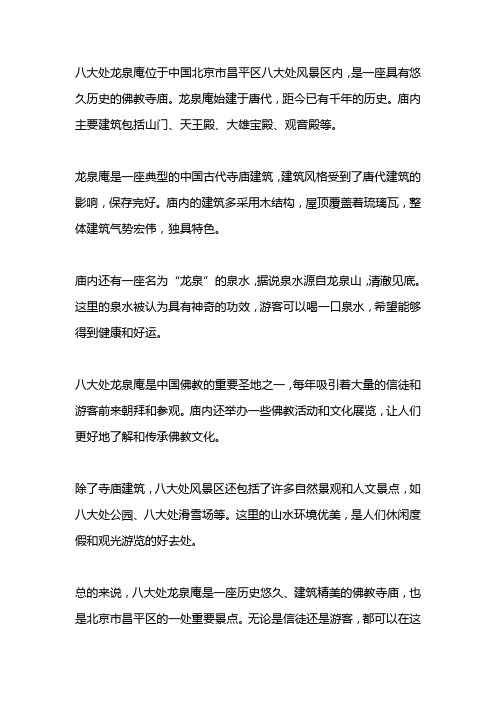 八大处龙泉庵位于中国北京市昌平区八大处风景区内，是一座具有悠久历史的佛教寺庙。龙泉庵始建于唐代，距今已有千年的历史。庙内主要建筑包括山门、天王殿、大雄宝殿、观音殿等。

龙泉庵是一座典型的中国古代寺庙建筑，建筑风格受到了唐代建筑的影响，保存完好。庙内的建筑多采用木结构，屋顶覆盖着琉璃瓦，整体建筑气势宏伟，独具特色。

庙内还有一座名为“龙泉”的泉水，据说泉水源自龙泉山，清澈见底。这里的泉水被认为具有神奇的功效，游客可以喝一口泉水，希望能够得到健康和好运。

八大处龙泉庵是中国佛教的重要圣地之一，每年吸引着大量的信徒和游客前来朝拜和参观。庙内还举办一些佛教活动和文化展览，让人们更好地了解和传承佛教文化。

除了寺庙建筑，八大处风景区还包括了许多自然景观和人文景点，如八大处公园、八大处滑雪场等。这里的山水环境优美，是人们休闲度假和观光游览的好去处。

总的来说，八大处龙泉庵是一座历史悠久、建筑精美的佛教寺庙，也是北京市昌平区的一处重要景点。无论是信徒还是游客，都可以在这